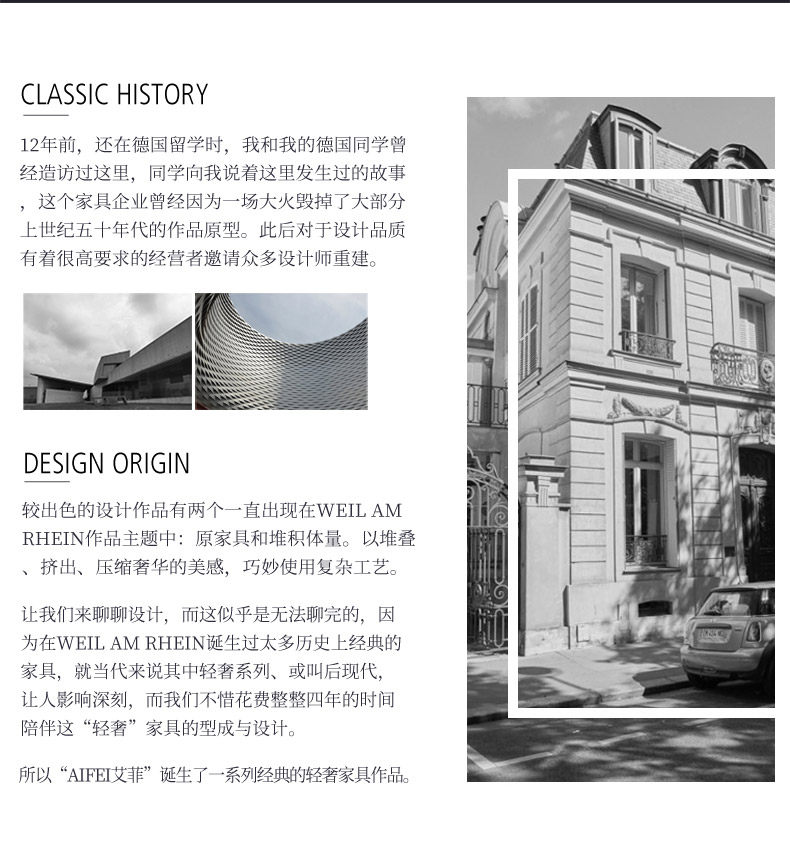 CLASSIC HISTORY

12年前，还在德国留学时，我和我的德国同学曾经造访过这里，同学向我说着这里发生过的故事，这个家具企业曾经因为一场大火毁掉了大部分上世纪五十年代的作品原型。此后对于设计品质有着很高要求的经营者邀请众多设计师重建。

DESIGN ORIGIN

较出色的设计作品有两个一直出现在WEIL AM RHEIN作品主题中：原家具和堆积体量。以堆叠、挤出、压缩奢华的美感，巧妙使用复杂工艺。

让我们来聊聊设计，而这似乎是无法聊完的，因为在WEIL AM RHEIN诞生过太多历史上经典的家具，就当代来说其中轻奢系列、或叫后现代，让人影响深刻，而我们不惜花费整整四年的时间陪伴这“轻奢”家具的型成与设计。

所以“AIFEI艾菲”诞生了一系列经典的轻奢家具作品。